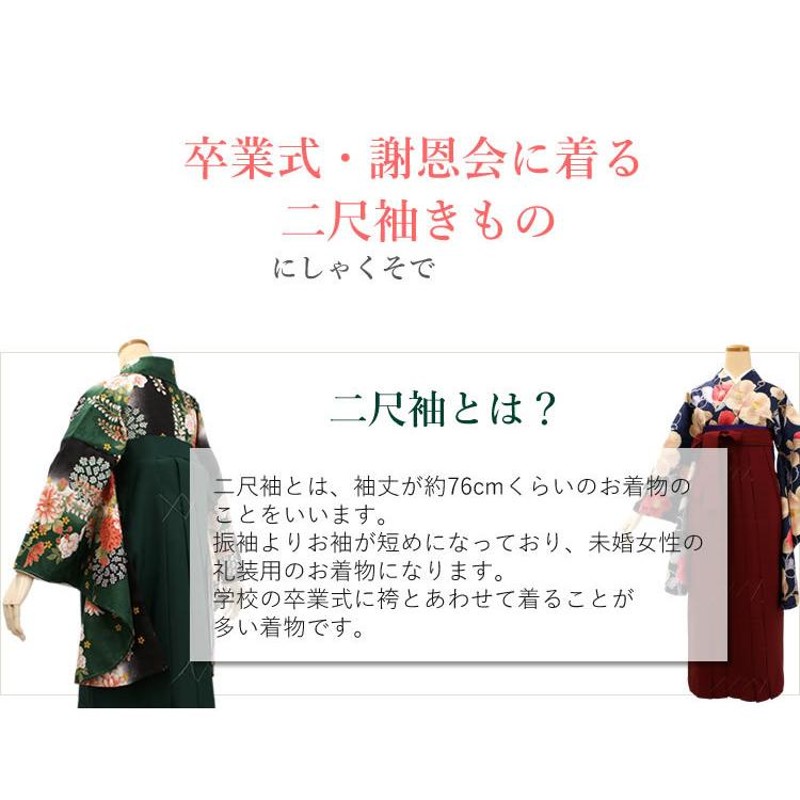 卒業式・謝恩会に着る
二尺袖きもの
にしゃくそで

二尺袖とは？

二尺袖とは、袖丈が約76cmくらいのお着物のことをいいます。
振袖よりお袖が短めになっており、未婚女性の礼装用のお着物になります。
学校の卒業式に袴とあわせて着ることが多い着物です。